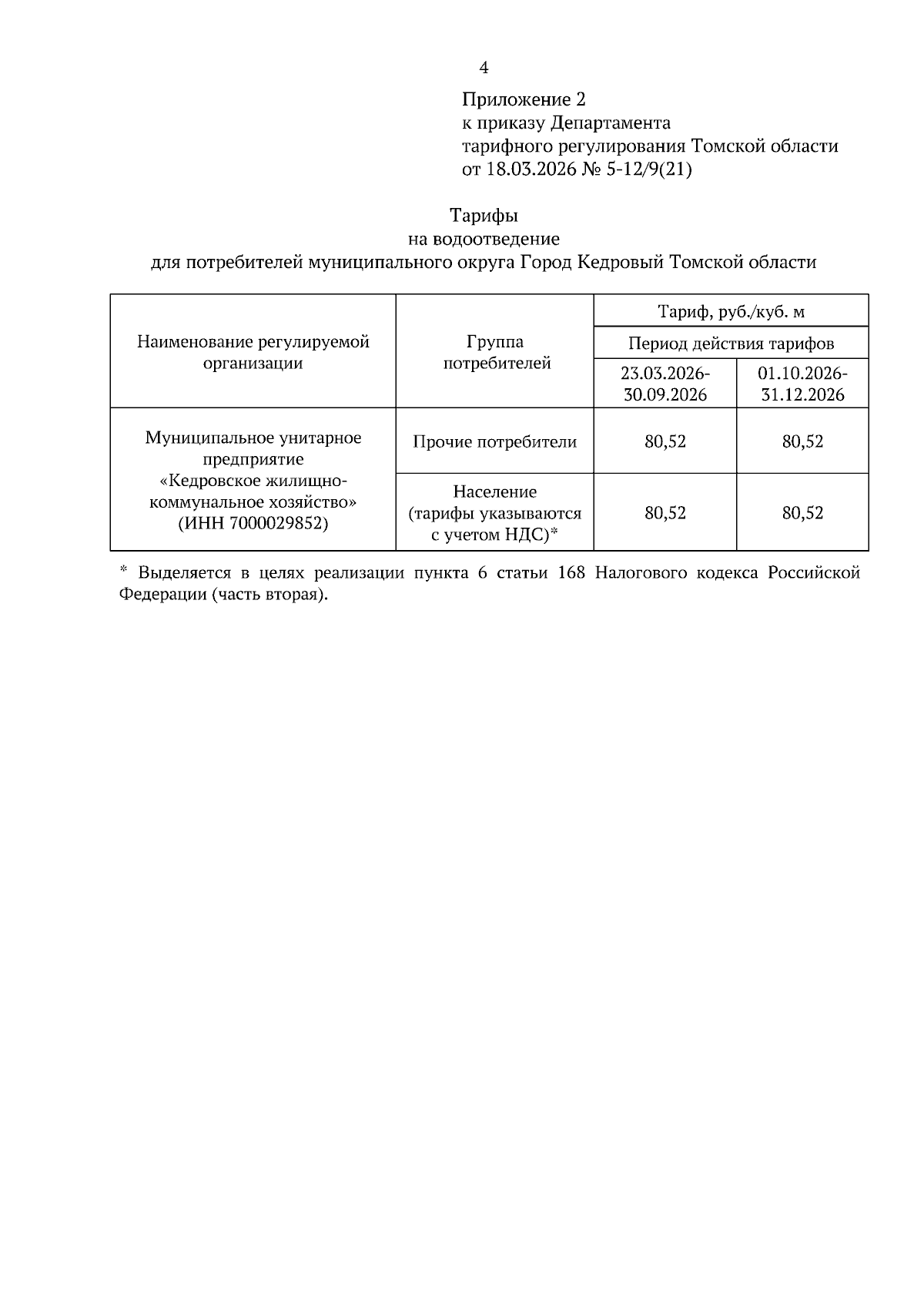 4

Приложение 2
к приказу Департамента
тарифного регулирования Томской области
от 18.03.2026 № 5-12/9(21)

Тарифы
на водоотведение
для потребителей муниципального округа Город Кедровый Томской области

| Наименование регулируемой организации | Группа потребителей | Тариф, руб./куб. м | |
|---|---|---|---|
| | | Период действия тарифов | |
| | | 23.03.2026-30.09.2026 | 01.10.2026-31.12.2026 |
| Муниципальное унитарное предприятие «Кедровское жилищно-коммунальное хозяйство» (ИНН 7000029852) | Прочие потребители | 80,52 | 80,52 |
| | Население (тарифы указываются с учетом НДС)* | 80,52 | 80,52 |

* Выделяется в целях реализации пункта 6 статьи 168 Налогового кодекса Российской Федерации (часть вторая).